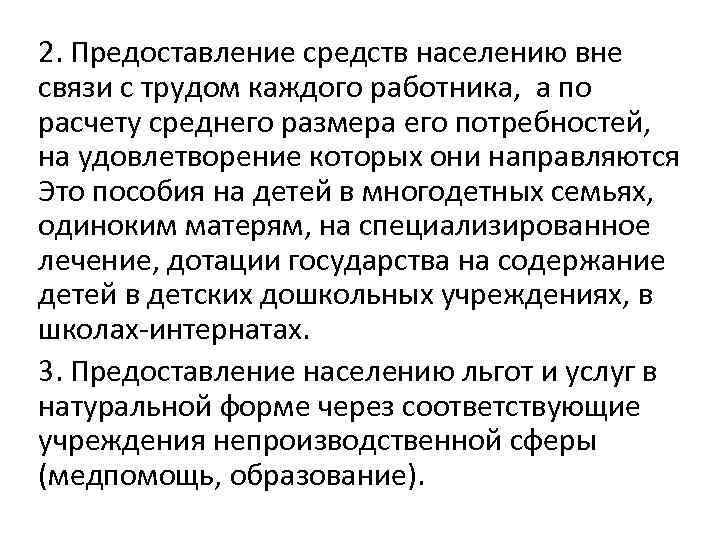 2. Предоставление средств населению вне связи с трудом каждого работника, а по расчету среднего размера его потребностей, на удовлетворение которых они направляются Это пособия на детей в многодетных семьях, одиноким матерям, на специализированное лечение, дотации государства на содержание детей в детских дошкольных учреждениях, в школах-интернатах.

3. Предоставление населению льгот и услуг в натуральной форме через соответствующие учреждения непроизводственной сферы (медпомощь, образование).